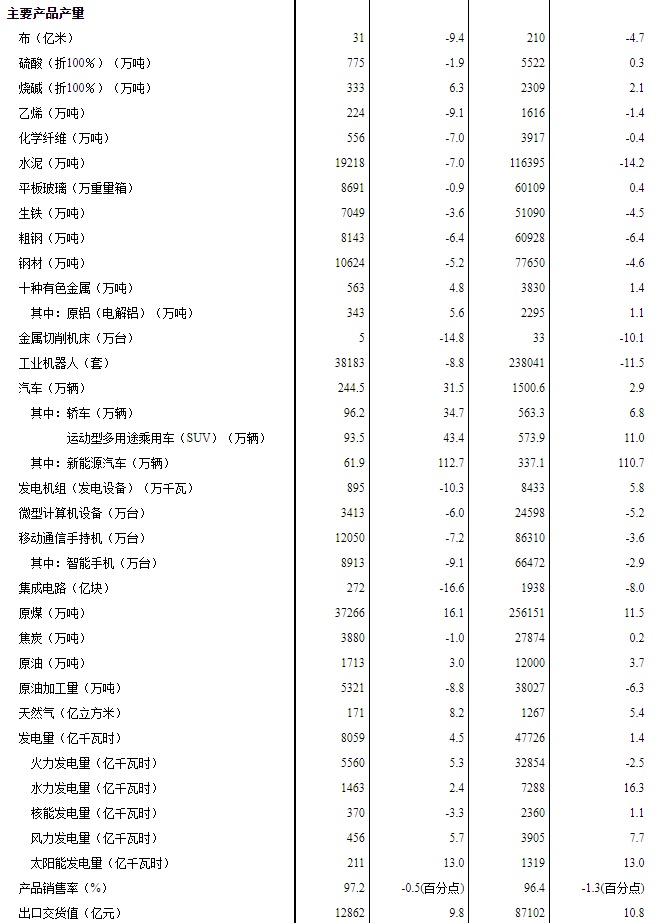 | 主要产品产量 | | | | |
|---|---|---|---|---|
| 布（亿米） | 31 | -9.4 | 210 | -4.7 |
| 硫酸（折100%）（万吨） | 775 | -1.9 | 5522 | 0.3 |
| 烧碱（折100%）（万吨） | 333 | 6.3 | 2309 | 2.1 |
| 乙烯（万吨） | 224 | -9.1 | 1616 | -1.4 |
| 化学纤维（万吨） | 556 | -7.0 | 3917 | -0.4 |
| 水泥（万吨） | 19218 | -7.0 | 116395 | -14.2 |
| 平板玻璃（万重量箱） | 8691 | -0.9 | 60109 | 0.4 |
| 生铁（万吨） | 7049 | -3.6 | 51090 | -4.5 |
| 粗钢（万吨） | 8143 | -6.4 | 60928 | -6.4 |
| 钢材（万吨） | 10624 | -5.2 | 77650 | -4.6 |
| 十种有色金属（万吨） | 563 | 4.8 | 3830 | 1.4 |
| 其中：原铝（电解铝）（万吨） | 343 | 5.6 | 2295 | 1.1 |
| 金属切削机床（万台） | 5 | -14.8 | 33 | -10.1 |
| 工业机器人（套） | 38183 | -8.8 | 238041 | -11.5 |
| 汽车（万辆） | 244.5 | 31.5 | 1500.6 | 2.9 |
| 其中：轿车（万辆） | 96.2 | 34.7 | 563.3 | 6.8 |
| 运动型多用途乘用车（SUV）（万辆） | 93.5 | 43.4 | 573.9 | 11.0 |
| 其中：新能源汽车（万辆） | 61.9 | 112.7 | 337.1 | 110.7 |
| 发电机组（发电设备）（万千瓦） | 895 | -10.3 | 8433 | 5.8 |
| 微型计算机设备（万台） | 3413 | -6.0 | 24598 | -5.2 |
| 移动通信手持机（万台） | 12050 | -7.2 | 86310 | -3.6 |
| 其中：智能手机（万台） | 8913 | -9.1 | 66472 | -2.9 |
| 集成电路（亿块） | 272 | -16.6 | 1938 | -8.0 |
| 原煤（万吨） | 37266 | 16.1 | 256151 | 11.5 |
| 焦炭（万吨） | 3880 | -1.0 | 27874 | 0.2 |
| 原油（万吨） | 1713 | 3.0 | 12000 | 3.7 |
| 原油加工量（万吨） | 5321 | -8.8 | 38027 | -6.3 |
| 天然气（亿立方米） | 171 | 8.2 | 1267 | 5.4 |
| 发电量（亿千瓦时） | 8059 | 4.5 | 47726 | 1.4 |
| 火力发电量（亿千瓦时） | 5560 | 5.3 | 32854 | -2.5 |
| 水力发电量（亿千瓦时） | 1463 | 2.4 | 7288 | 16.3 |
| 核能发电量（亿千瓦时） | 370 | -3.3 | 2360 | 1.1 |
| 风力发电量（亿千瓦时） | 456 | 5.7 | 3905 | 7.7 |
| 太阳能发电量（亿千瓦时） | 211 | 13.0 | 1319 | 13.0 |
| 产品销售率（%） | 97.2 | -0.5(百分点) | 96.4 | -1.3(百分点) |
| 出口交货值（亿元） | 12862 | 9.8 | 87102 | 10.8 |